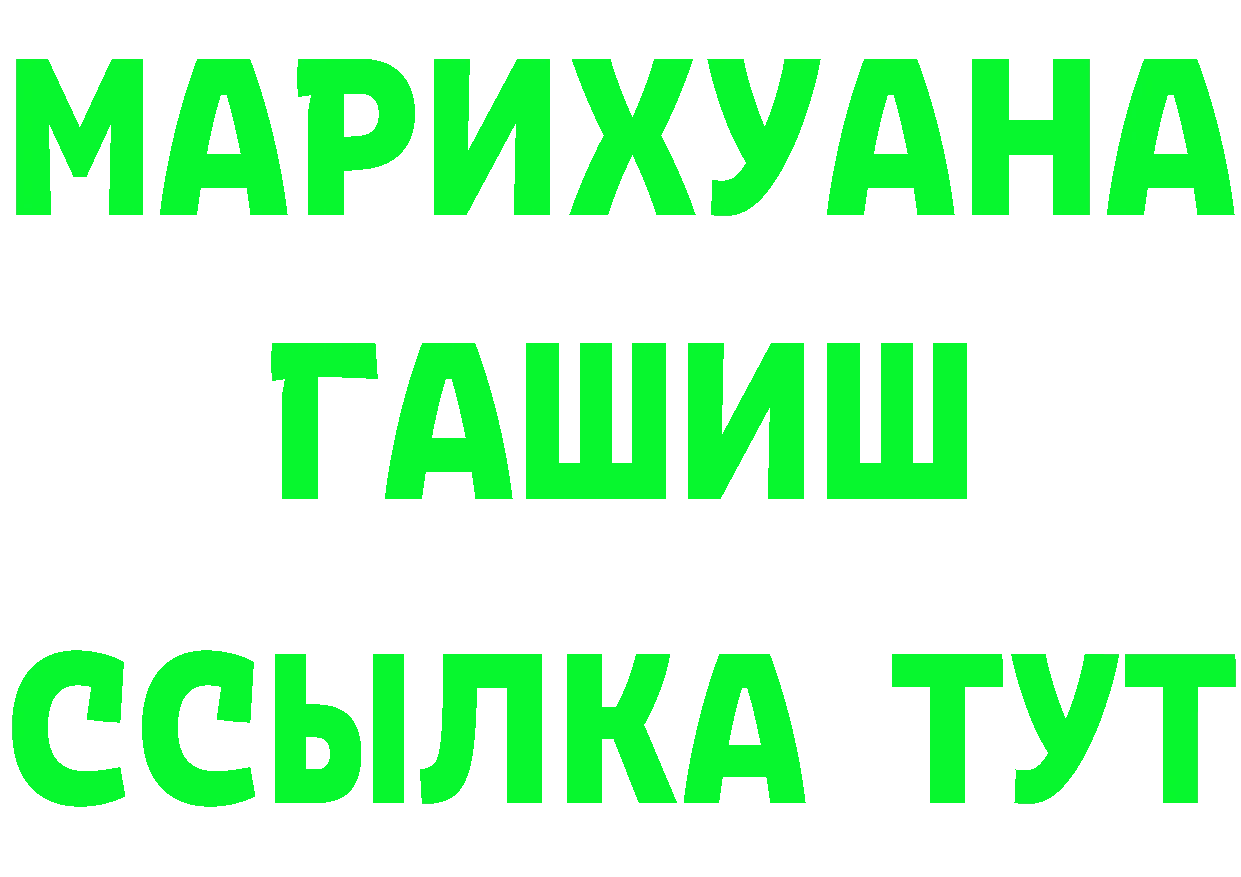 МАРИХУАНА
ГАШИШ
ССЫЛКА ТУТ